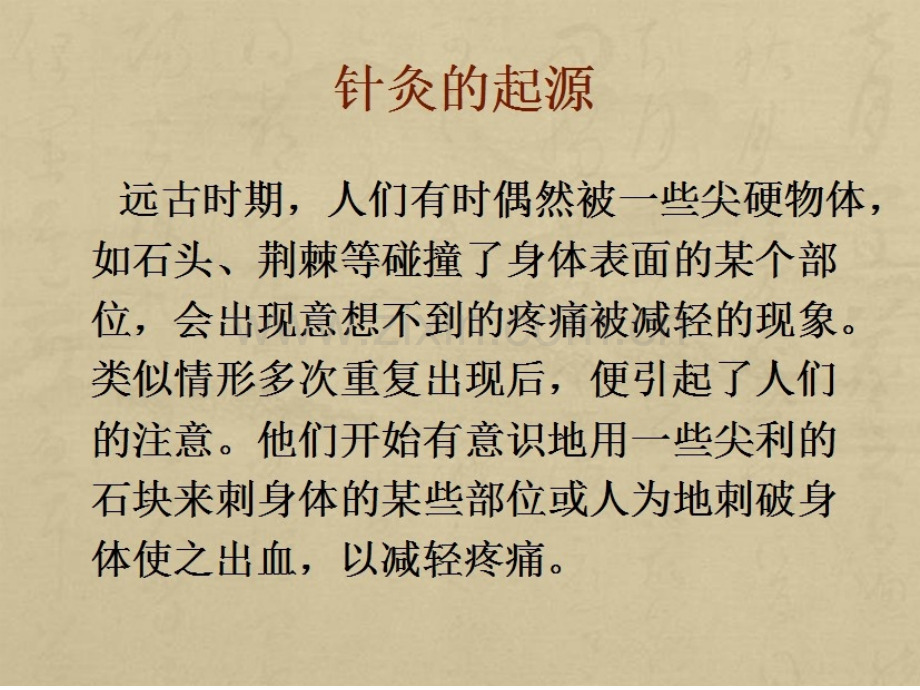 针灸的起源

远古时期，人们有时偶然被一些尖硬物体，如石头、荆棘等碰撞了身体表面的某个部位，会出现意想不到的疼痛被减轻的现象。类似情形多次重复出现后，便引起了人们的注意。他们开始有意识地用一些尖利的石块来刺身体的某些部位或人为地刺破身体使之出血，以减轻疼痛。